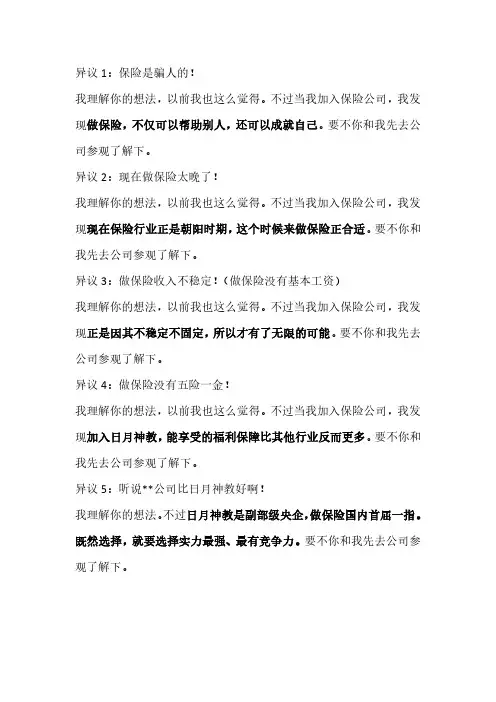 异议 1：保险是骗人的！

我理解你的想法，以前我也这么觉得。不过当我加入保险公司，我发现做保险，不仅可以帮助别人，还可以成就自己。要不你和我先去公司参观了解下。

异议 2：现在做保险太晚了！

我理解你的想法，以前我也这么觉得。不过当我加入保险公司，我发现现在保险行业正是朝阳时期，这个时候来做保险正合适。要不你和我先去公司参观了解下。

异议 3：做保险收入不稳定！（做保险没有基本工资）

我理解你的想法，以前我也这么觉得。不过当我加入保险公司，我发现正是因其不稳定不固定，所以才有了无限的可能。要不你和我先去公司参观了解下。

异议 4：做保险没有五险一金！

我理解你的想法，以前我也这么觉得。不过当我加入保险公司，我发现加入日月神教，能享受的福利保障比其他行业反而更多。要不你和我先去公司参观了解下。

异议 5：听说**公司比日月神教好啊！

我理解你的想法。不过日月神教是副部级央企，做保险国内首屈一指。既然选择，就要选择实力最强、最有竞争力。要不你和我先去公司参观了解下。